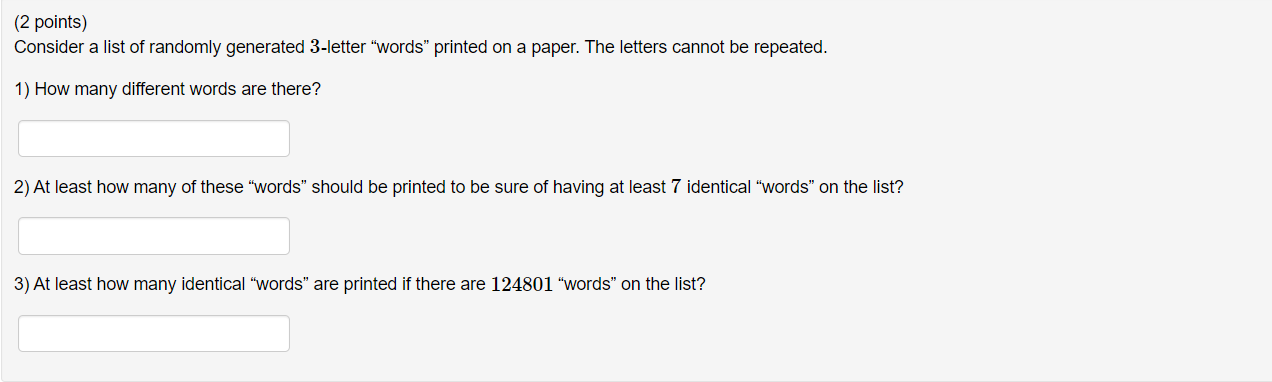 (2 points)
Consider a list of randomly generated $3$-letter “words” printed on a paper. The letters cannot be repeated.

1) How many different words are there?

2) At least how many of these “words” should be printed to be sure of having at least $7$ identical “words” on the list?

3) At least how many identical “words” are printed if there are $124801$ “words” on the list?